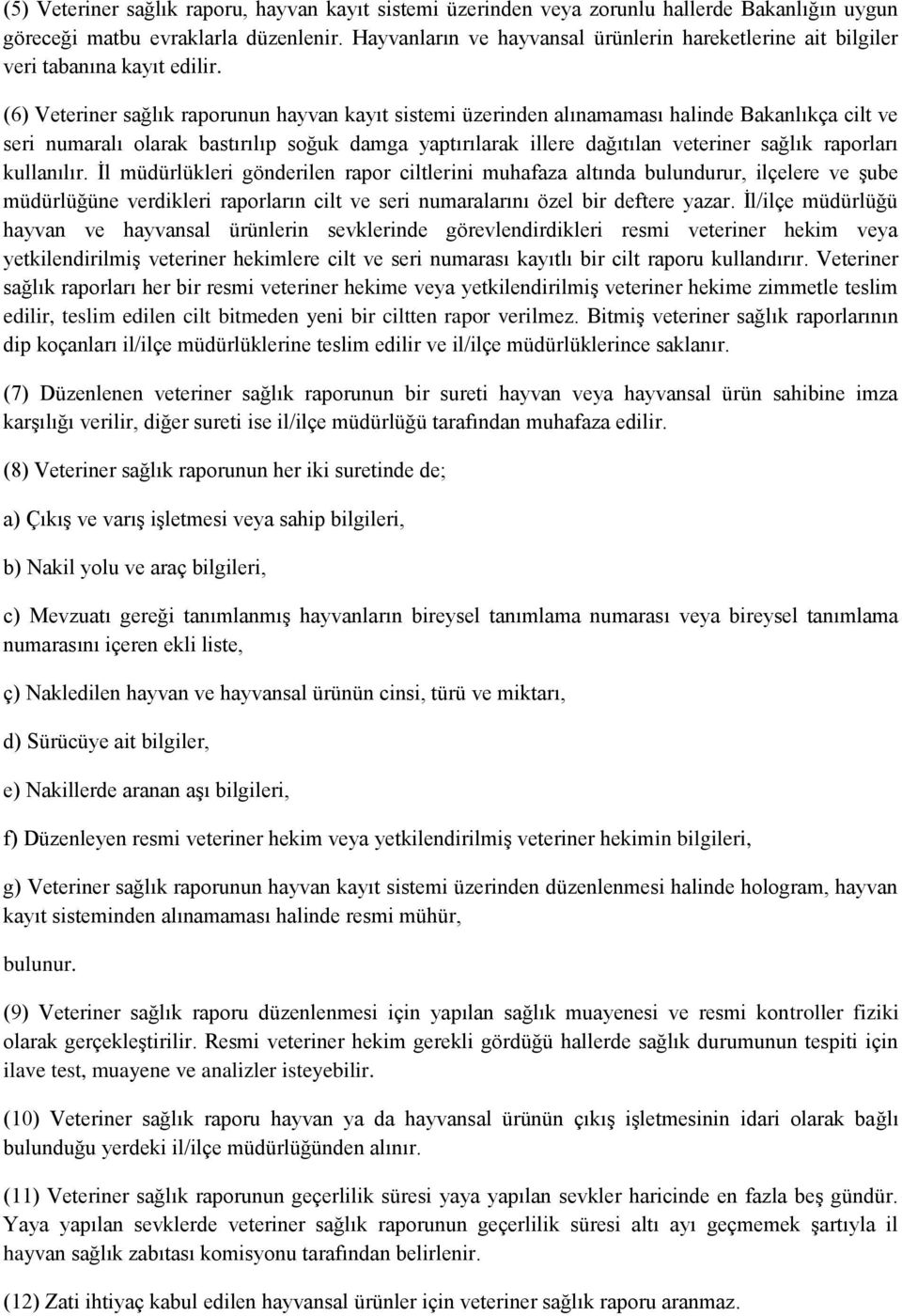 (5) Veteriner sağlık raporu, hayvan kayıt sistemi üzerinden veya zorunlu hallerde Bakanlığın uygun göreceği matbu evraklarla düzenlenir. Hayvanların ve hayvansal ürünlerin hareketlerine ait bilgiler veri tabanına kayıt edilir.

(6) Veteriner sağlık raporunun hayvan kayıt sistemi üzerinden alınamaması halinde Bakanlıkça cilt ve seri numaralı olarak bastırılıp soğuk damga yaptırılarak illere dağıtılan veteriner sağlık raporları kullanılır. İl müdürlükleri gönderilen rapor ciltlerini muhafaza altında bulundurur, ilçelere ve şube müdürlüğüne verdikleri raporların cilt ve seri numaralarını özel bir deftere yazar. İl/ilçe müdürlüğü hayvan ve hayvansal ürünlerin sevklerinde görevlendirdikleri resmi veteriner hekim veya yetkilendirilmiş veteriner hekimlere cilt ve seri numarası kayıtlı bir cilt raporu kullandırır. Veteriner sağlık raporları her bir resmi veteriner hekime veya yetkilendirilmiş veteriner hekime zimmetle teslim edilir, teslim edilen cilt bitmeden yeni bir ciltten rapor verilmez. Bitmiş veteriner sağlık raporlarının dip koçanları il/ilçe müdürlüklerine teslim edilir ve il/ilçe müdürlüklerince saklanır.

(7) Düzenlenen veteriner sağlık raporunun bir sureti hayvan veya hayvansal ürün sahibine imza karşılığı verilir, diğer sureti ise il/ilçe müdürlüğü tarafından muhafaza edilir.

(8) Veteriner sağlık raporunun her iki suretinde de;

a) Çıkış ve varış işletmesi veya sahip bilgileri,

b) Nakil yolu ve araç bilgileri,

c) Mevzuatı gereği tanımlanmış hayvanların bireysel tanımlama numarası veya bireysel tanımlama numarasını içeren ekli liste,

ç) Nakledilen hayvan ve hayvansal ürünün cinsi, türü ve miktarı,

d) Sürücüye ait bilgiler,

e) Nakillerde aranan aşı bilgileri,

f) Düzenleyen resmi veteriner hekim veya yetkilendirilmiş veteriner hekimin bilgileri,

g) Veteriner sağlık raporunun hayvan kayıt sistemi üzerinden düzenlenmesi halinde hologram, hayvan kayıt sisteminden alınamaması halinde resmi mühür,

bulunur.

(9) Veteriner sağlık raporu düzenlenmesi için yapılan sağlık muayenesi ve resmi kontroller fiziki olarak gerçekleştirilir. Resmi veteriner hekim gerekli gördüğü hallerde sağlık durumunun tespiti için ilave test, muayene ve analizler isteyebilir.

(10) Veteriner sağlık raporu hayvan ya da hayvansal ürünün çıkış işletmesinin idari olarak bağlı bulunduğu yerdeki il/ilçe müdürlüğünden alınır.

(11) Veteriner sağlık raporunun geçerlilik süresi yaya yapılan sevkler haricinde en fazla beş gündür. Yaya yapılan sevklerde veteriner sağlık raporunun geçerlilik süresi altı ayı geçmemek şartıyla il hayvan sağlık zabıtası komisyonu tarafından belirlenir.

(12) Zati ihtiyaç kabul edilen hayvansal ürünler için veteriner sağlık raporu aranmaz.